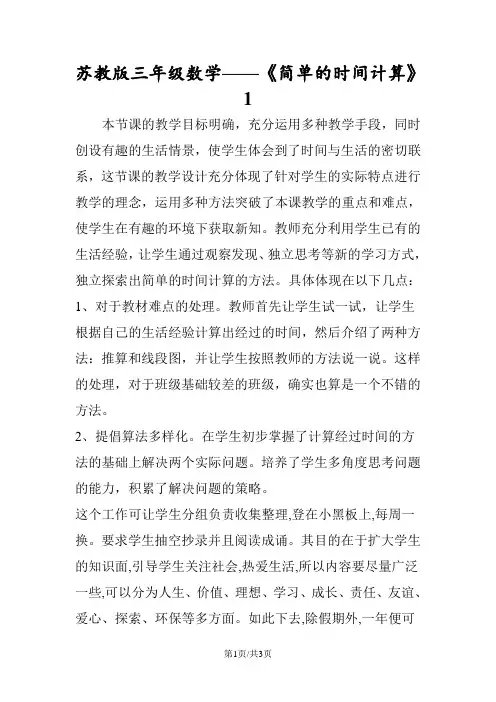 苏教版三年级数学——《简单的时间计算》1

本节课的教学目标明确，充分运用多种教学手段，同时创设有趣的生活情景，使学生体会到了时间与生活的密切联系，这节课的教学设计充分体现了针对学生的实际特点进行教学的理念，运用多种方法突破了本课教学的重点和难点，使学生在有趣的环境下获取新知。教师充分利用学生已有的生活经验，让学生通过观察发现、独立思考等新的学习方式，独立探索出简单的时间计算的方法。具体体现在以下几点：

1、对于教材难点的处理。教师首先让学生试一试，让学生根据自己的生活经验计算出经过的时间，然后介绍了两种方法：推算和线段图，并让学生按照教师的方法说一说。这样的处理，对于班级基础较差的班级，确实也算是一个不错的方法。

2、提倡算法多样化。在学生初步掌握了计算经过时间的方法的基础上解决两个实际问题。培养了学生多角度思考问题的能力，积累了解决问题的策略。

这个工作可让学生分组负责收集整理,登在小黑板上,每周一换。要求学生抽空抄录并且阅读成诵。其目的在于扩大学生的知识面,引导学生关注社会,热爱生活,所以内容要尽量广泛一些,可以分为人生、价值、理想、学习、成长、责任、友谊、爱心、探索、环保等多方面。如此下去,除假期外,一年便可

第1页/共3页